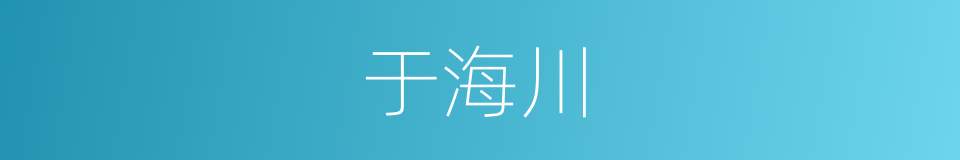 于海川